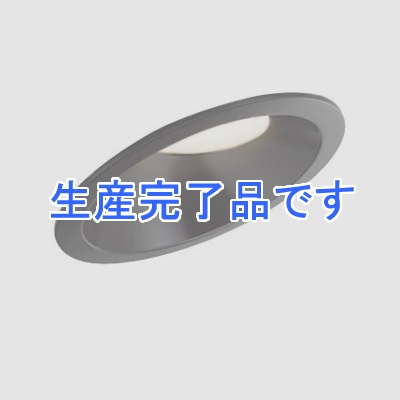 生産完了品です